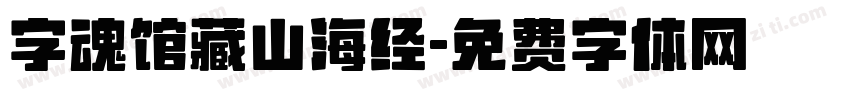 字魂馆藏山海经-免费字体网